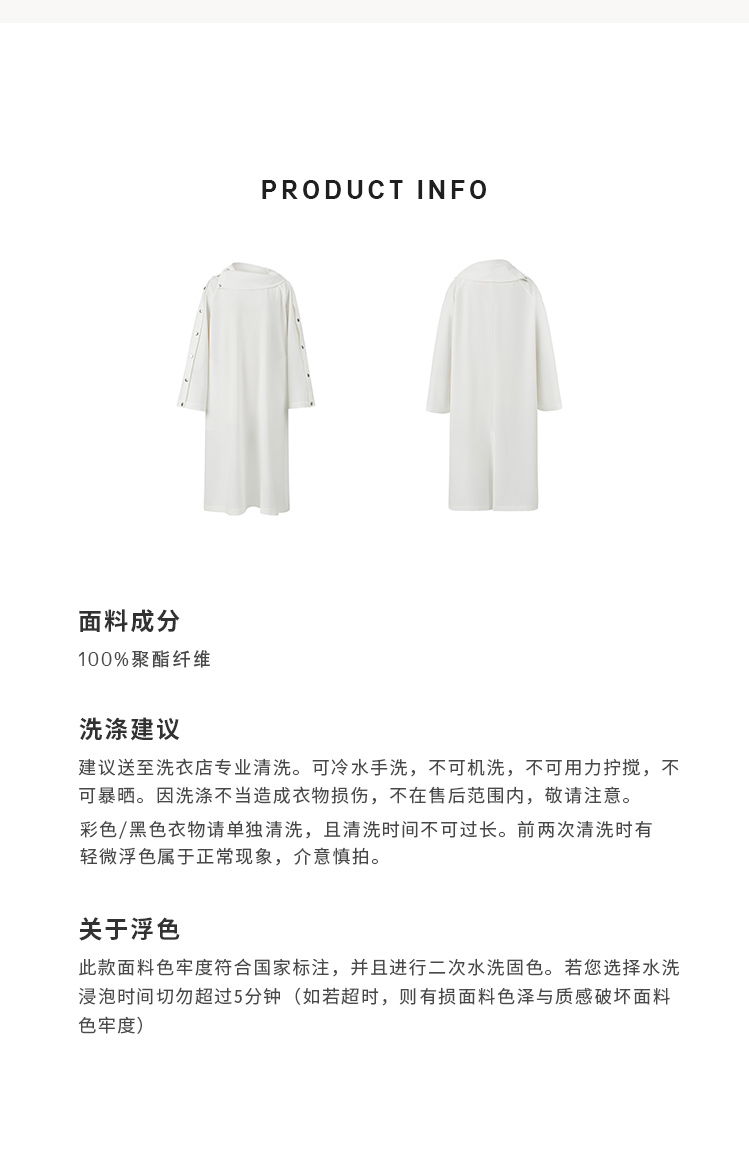 PRODUCT INFO

面料成分

100%聚酯纤维

洗涤建议

建议送至洗衣店专业清洗。可冷水手洗，不可机洗，不可用力拧搅，不可暴晒。因洗涤不当造成衣物损伤，不在售后范围内，敬请注意。

彩色/黑色衣物请单独清洗，且清洗时间不可过长。前两次清洗时有轻微浮色属于正常现象，介意慎拍。

关于浮色

此款面料色牢度符合国家标注，并且进行二次水洗固色。若您选择水洗浸泡时间切勿超过5分钟（如若超时，则有损面料色泽与质感破坏面料色牢度）